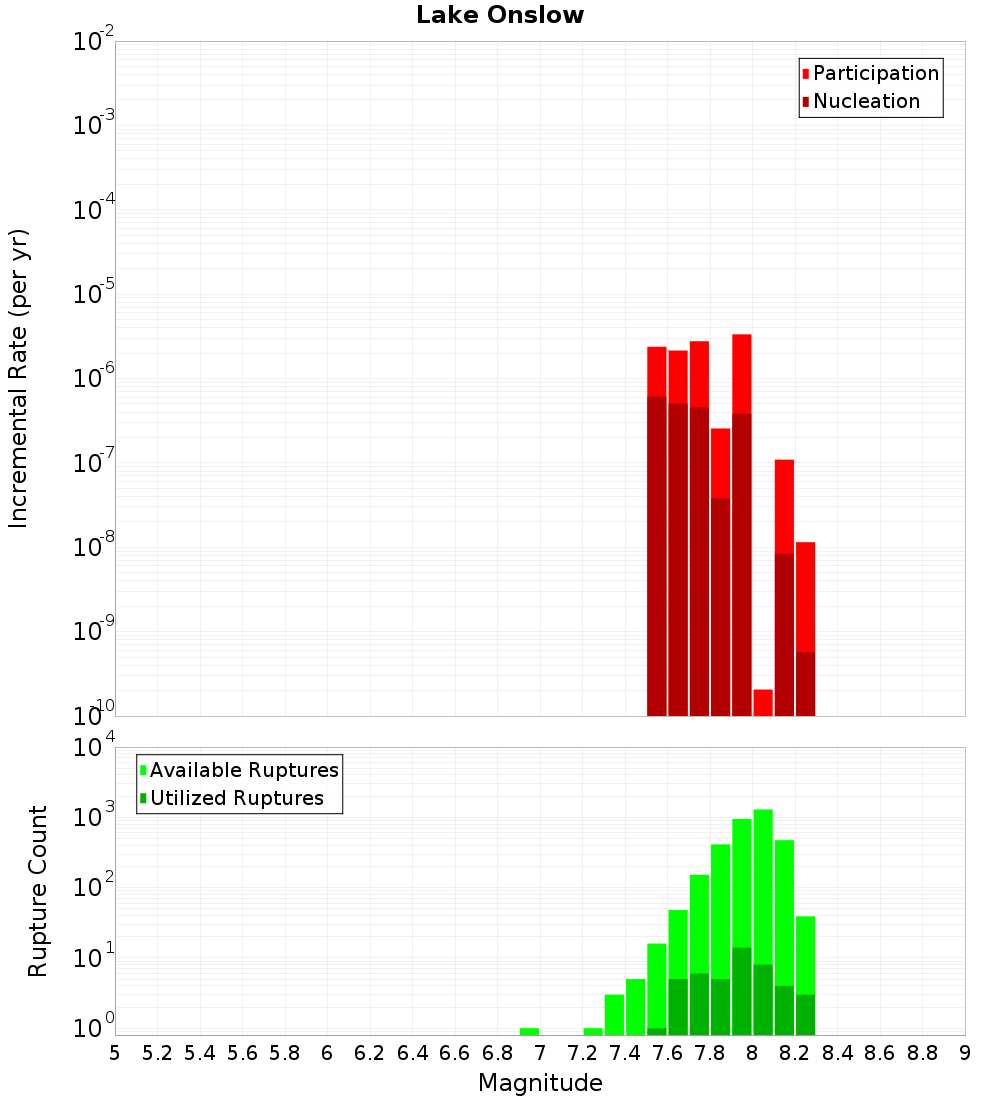 Lake Onslow

Participation
Nucleation

Incremental Rate (per yr)

$10^{-2}$
$10^{-3}$
$10^{-4}$
$10^{-5}$
$10^{-6}$
$10^{-7}$
$10^{-8}$
$10^{-9}$
$10^{-10}$

Available Ruptures
Utilized Ruptures

Rupture Count

$10^{4}$
$10^{3}$
$10^{2}$
$10^{1}$
$10^{0}$

5 5.2 5.4 5.6 5.8 6 6.2 6.4 6.6 6.8 7 7.2 7.4 7.6 7.8 8 8.2 8.4 8.6 8.8 9

Magnitude